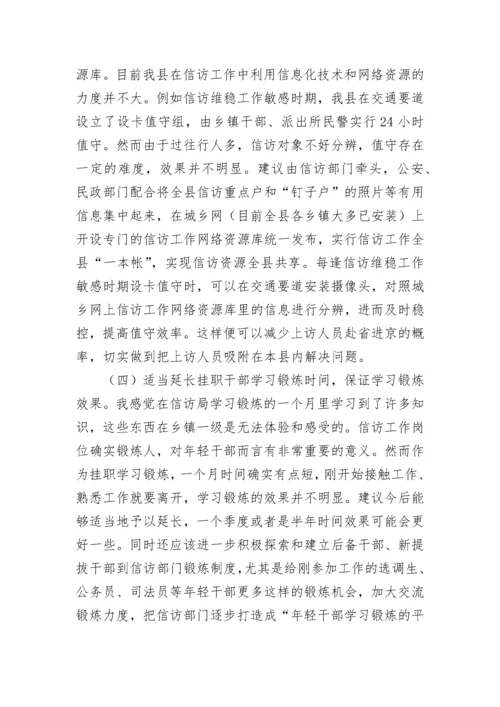 源库。目前我县在信访工作中利用信息化技术和网络资源的力度并不大。例如信访维稳工作敏感时期，我县在交通要道设立了设卡值守组，由乡镇干部、派出所民警实行24小时值守。然而由于过往行人多，信访对象不好分辨，值守存在一定的难度，效果并不明显。建议由信访部门牵头，公安、民政部门配合将全县信访重点户和“钉子户”的照片等有用信息集中起来，在城乡网（目前全县各乡镇大多已安装）上开设专门的信访工作网络资源库统一发布，实行信访工作全县“一本帐”，实现信访资源全县共享。每逢信访维稳工作敏感时期设卡值守时，可以在交通要道安装摄像头，对照城乡网上信访工作网络资源库里的信息进行分辨，进而及时稳控，提高值守效率。这样便可以减少上访人员赴省进京的概率，切实做到把上访人员吸附在本县内解决问题。

（四）适当延长挂职干部学习锻炼时间，保证学习锻炼效果。我感觉在信访局学习锻炼的一个月里学习到了许多知识，这些东西在乡镇一级是无法体验和感受的。信访工作岗位确实锻炼人，对年轻干部而言有非常重要的意义。然而作为挂职学习锻炼，一个月时间确实有点短，刚开始接触工作、熟悉工作就要离开，学习锻炼的效果并不明显。建议今后能够适当地予以延长，一个季度或者是半年时间效果可能会更好一些。同时还应该进一步积极探索和建立后备干部、新提拔干部到信访部门锻炼制度，尤其是给刚参加工作的选调生、公务员、司法员等年轻干部更多这样的锻炼机会，加大交流锻炼力度，把信访部门逐步打造成“年轻干部学习锻炼的平